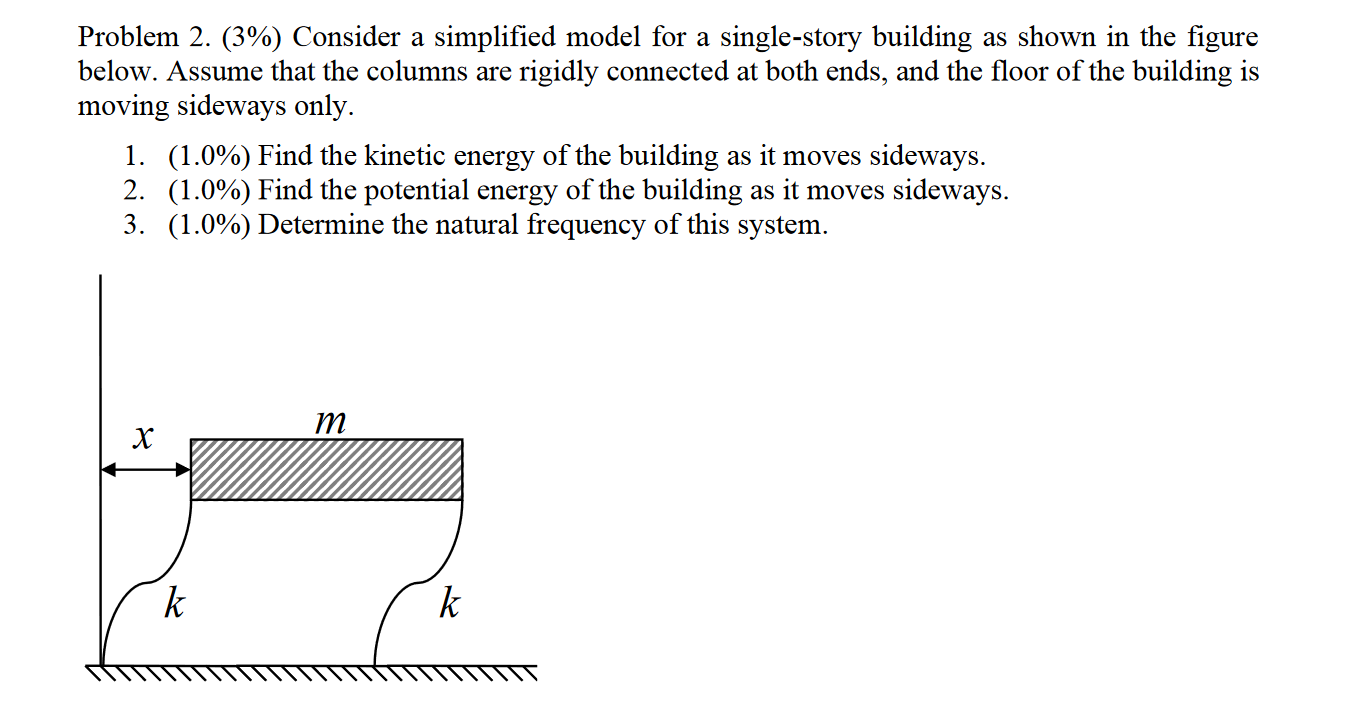 Problem 2. (3%) Consider a simplified model for a single-story building as shown in the figure below. Assume that the columns are rigidly connected at both ends, and the floor of the building is moving sideways only.

1. (1.0%) Find the kinetic energy of the building as it moves sideways.
2. (1.0%) Find the potential energy of the building as it moves sideways.
3. (1.0%) Determine the natural frequency of this system.

$x$

$m$

$k$

$k$